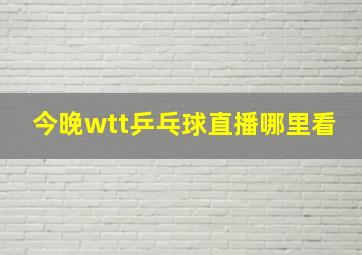 今晚wtt乒乓球直播哪里看